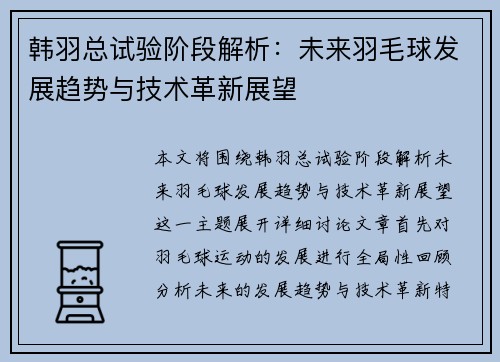 韩羽总试验阶段解析：未来羽毛球发展趋势与技术革新展望

本文将围绕韩羽总试验阶段解析未来羽毛球发展趋势与技术革新展望这一主题展开详细讨论文章首先对羽毛球运动的发展进行全局性回顾分析未来的发展趋势与技术革新特